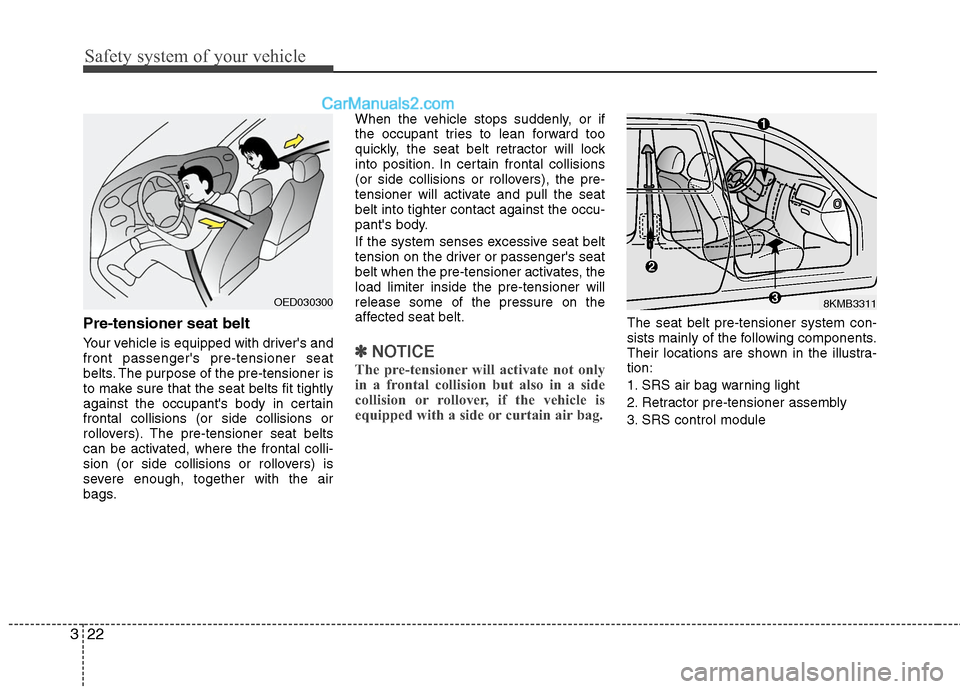 Safety system of your vehicle

CarManuals2.com

OED030300

Pre-tensioner seat belt

Your vehicle is equipped with driver's and front passenger's pre-tensioner seat belts. The purpose of the pre-tensioner is to make sure that the seat belts fit tightly against the occupant's body in certain frontal collisions (or side collisions or rollovers). The pre-tensioner seat belts can be activated, where the frontal collision (or side collisions or rollovers) is severe enough, together with the air bags.

When the vehicle stops suddenly, or if the occupant tries to lean forward too quickly, the seat belt retractor will lock into position. In certain frontal collisions (or side collisions or rollovers), the pre-tensioner will activate and pull the seat belt into tighter contact against the occupant's body.

If the system senses excessive seat belt tension on the driver or passenger's seat belt when the pre-tensioner activates, the load limiter inside the pre-tensioner will release some of the pressure on the affected seat belt.

✽ NOTICE

The pre-tensioner will activate not only in a frontal collision but also in a side collision or rollover, if the vehicle is equipped with a side or curtain air bag.

1
2
3
8KMB3311

The seat belt pre-tensioner system consists mainly of the following components. Their locations are shown in the illustration:

1. SRS air bag warning light
2. Retractor pre-tensioner assembly
3. SRS control module

3 22

carmanualsonline.info